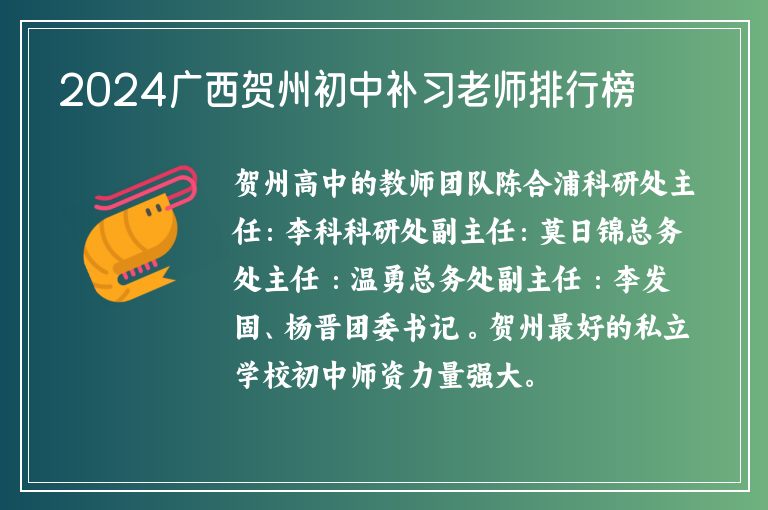 2024广西贺州初中补习老师排行榜

贺州高中的教师团队陈合浦科研处主任：李科科研处副主任：莫日锦总务处主任：温勇总务处副主任：李发固、杨晋团委书记。贺州最好的私立学校初中师资力量强大。